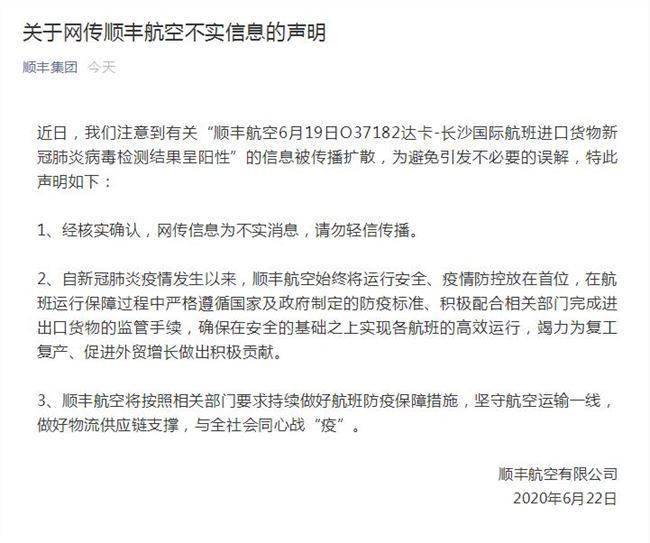 关于网传顺丰航空不实信息的声明

顺丰集团 今天

近日，我们注意到有关“顺丰航空6月19日O37182达卡-长沙国际航班进口货物新冠肺炎病毒检测结果呈阳性”的信息被传播扩散，为避免引发不必要的误解，特此声明如下：

1、经核实确认，网传信息为不实消息，请勿轻信传播。

2、自新冠肺炎疫情发生以来，顺丰航空始终将运行安全、疫情防控放在首位，在航班运行保障过程中严格遵循国家及政府制定的防疫标准、积极配合相关部门完成进出口货物的监管手续，确保在安全的基础之上实现各航班的高效运行，竭力为复工复产、促进外贸增长做出积极贡献。

3、顺丰航空将按照相关部门要求持续做好航班防疫保障措施，坚守航空运输一线，做好物流供应链支撑，与全社会同心战“疫”。

顺丰航空有限公司
2020年6月22日